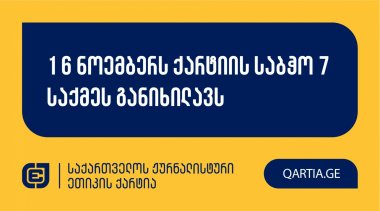 1 6 ნოემბერს ქარტიის საბჭო 7 საქმეს განიხილავს

საქართველოს ჟურნალისტური ეთიკის ქარტია

QARTIA.GE